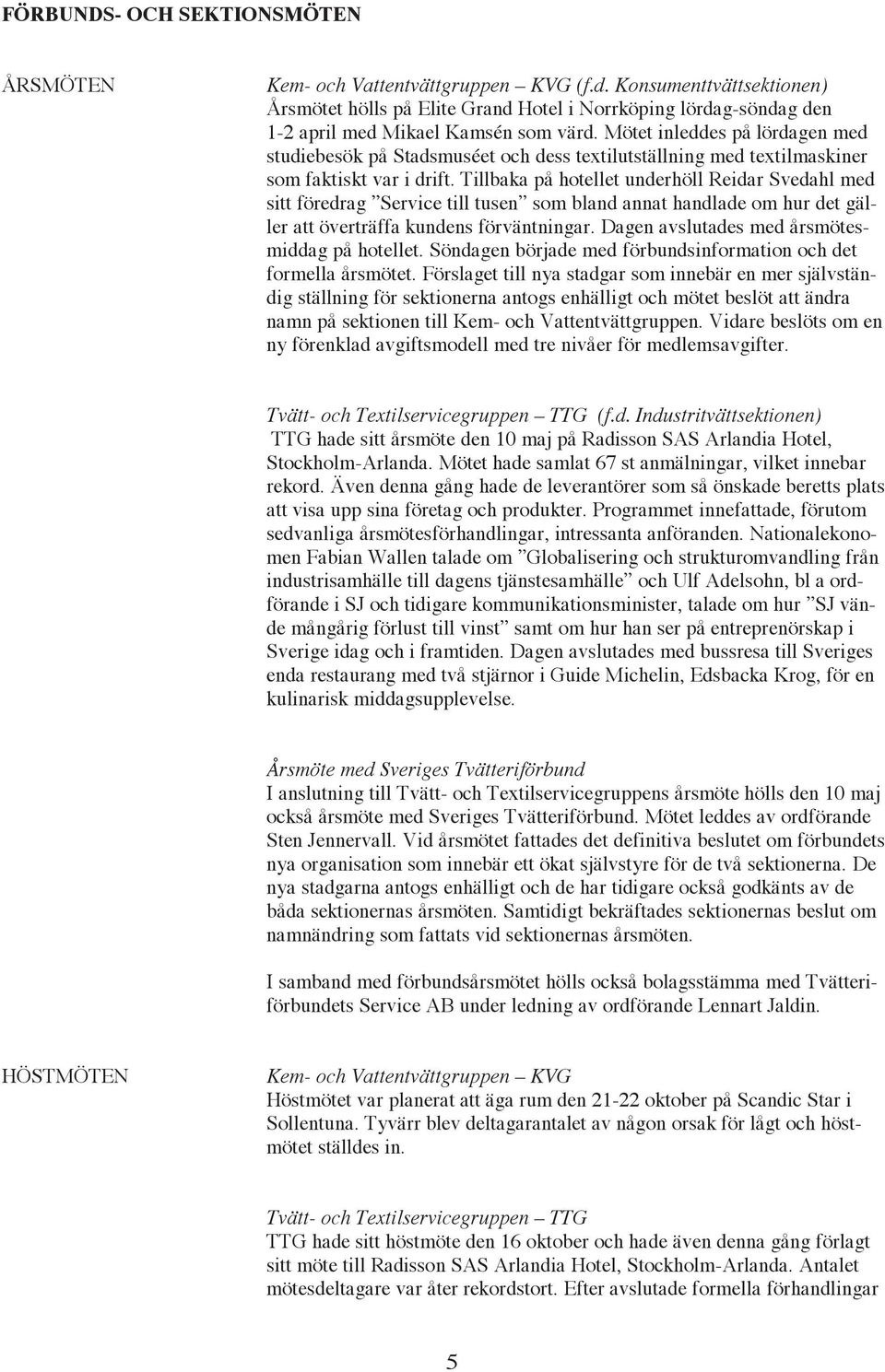 FÖRBUNDS- OCH SEKTIONSMÖTEN

ÅRSMÖTEN

Kem- och Vattentvättgruppen – KVG (f.d. Konsumenttvättsektionen)
Årsmötet hölls på Elite Grand Hotel i Norrköping lördag-söndag den 1-2 april med Mikael Kamsén som värd. Mötet inleddes på lördagen med studiebesök på Stadsmuséet och dess textilutställning med textilmaskiner som faktiskt var i drift. Tillbaka på hotellet underhöll Reidar Svedahl med sitt föredrag ”Service till tusen” som bland annat handlade om hur det gäller att överträffa kundens förväntningar. Dagen avslutades med årsmötesmiddag på hotellet. Söndagen började med förbundsinformation och det formella årsmötet. Förslaget till nya stadgar som innebär en mer självständig ställning för sektionerna antogs enhälligt och mötet beslöt att ändra namn på sektionen till Kem- och Vattentvättgruppen. Vidare beslöts om en ny förenklad avgiftsmodell med tre nivåer för medlemsavgifter.

Tvätt- och Textilservicegruppen – TTG (f.d. Industritvättsektionen)
TTG hade sitt årsmöte den 10 maj på Radisson SAS Arlandia Hotel, Stockholm-Arlanda. Mötet hade samlat 67 st anmälningar, vilket innebar rekord. Även denna gång hade de leverantörer som så önskade beretts plats att visa upp sina företag och produkter. Programmet innefattade, förutom sedvanliga årsmötesförhandlingar, intressanta anföranden. Nationalekonomen Fabian Wallen talade om ”Globalisering och strukturomvandling från industrisamhälle till dagens tjänstesamhälle” och Ulf Adelsohn, bl a ordförande i SJ och tidigare kommunikationsminister, talade om hur ”SJ vände mångårig förlust till vinst” samt om hur han ser på entreprenörskap i Sverige idag och i framtiden. Dagen avslutades med bussresa till Sveriges enda restaurang med två stjärnor i Guide Michelin, Edsbacka Krog, för en kulinarisk middagsupplevelse.

Årsmöte med Sveriges Tvätteriförbund
I anslutning till Tvätt- och Textilservicegruppens årsmöte hölls den 10 maj också årsmöte med Sveriges Tvätteriförbund. Mötet leddes av ordförande Sten Jennervall. Vid årsmötet fattades det definitiva beslutet om förbundets nya organisation som innebär ett ökat självstyre för de två sektionerna. De nya stadgarna antogs enhälligt och de har tidigare också godkänts av de båda sektionernas årsmöten. Samtidigt bekräftades sektionernas beslut om namnändring som fattats vid sektionernas årsmöten.

I samband med förbundsårsmötet hölls också bolagsstämma med Tvätteriförbundets Service AB under ledning av ordförande Lennart Jaldin.

HÖSTMÖTEN

Kem- och Vattentvättgruppen – KVG
Höstmötet var planerat att äga rum den 21-22 oktober på Scandic Star i Sollentuna. Tyvärr blev deltagarantalet av någon orsak för lågt och höstmötet ställdes in.

Tvätt- och Textilservicegruppen – TTG
TTG hade sitt höstmöte den 16 oktober och hade även denna gång förlagt sitt möte till Radisson SAS Arlandia Hotel, Stockholm-Arlanda. Antalet mötesdeltagare var åter rekordstort. Efter avslutade formella förhandlingar

5